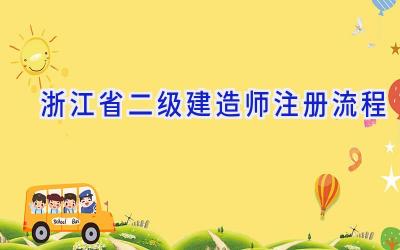 浙江省二级建造师注册流程

School Bus